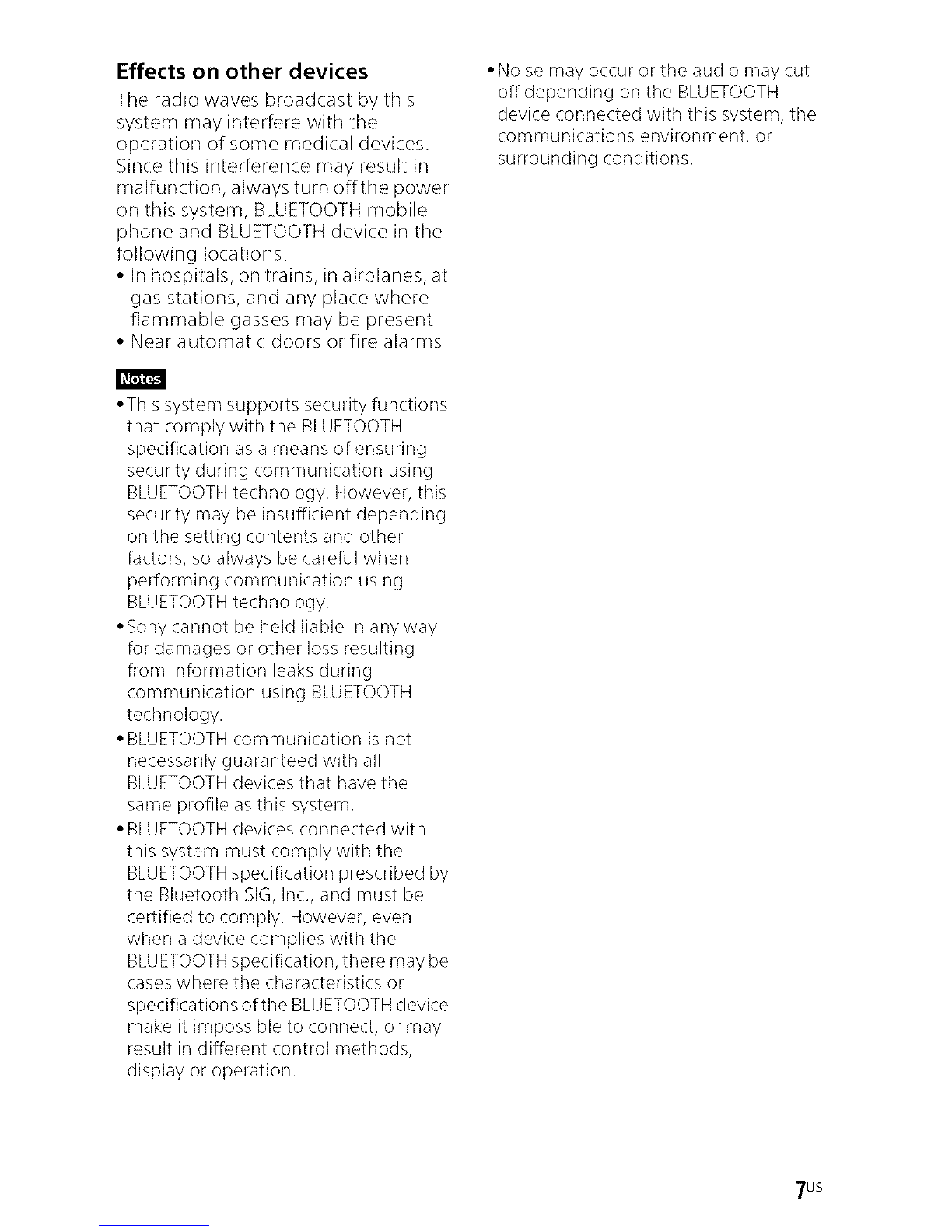 Effects on other devices

The radio waves broadcast by this system may interfere with the operation of some medical devices. Since this interference may result in malfunction, always turn off the power on this system, BLUETOOTH mobile phone and BLUETOOTH device in the following locations:

• In hospitals, on trains, in airplanes, at gas stations, and any place where flammable gasses may be present
• Near automatic doors or fire alarms

Notes

• This system supports security functions that comply with the BLUETOOTH specification as a means of ensuring security during communication using BLUETOOTH technology. However, this security may be insufficient depending on the setting contents and other factors, so always be careful when performing communication using BLUETOOTH technology.
• Sony cannot be held liable in any way for damages or other loss resulting from information leaks during communication using BLUETOOTH technology.
• BLUETOOTH communication is not necessarily guaranteed with all BLUETOOTH devices that have the same profile as this system.
• BLUETOOTH devices connected with this system must comply with the BLUETOOTH specification prescribed by the Bluetooth SIG, Inc., and must be certified to comply. However, even when a device complies with the BLUETOOTH specification, there may be cases where the characteristics or specifications of the BLUETOOTH device make it impossible to connect, or may result in different control methods, display or operation.
• Noise may occur or the audio may cut off depending on the BLUETOOTH device connected with this system, the communications environment, or surrounding conditions.

7US